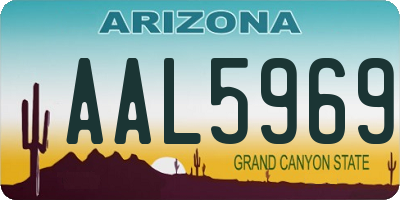 ARIZONA

AAL5969

GRAND CANYON STATE